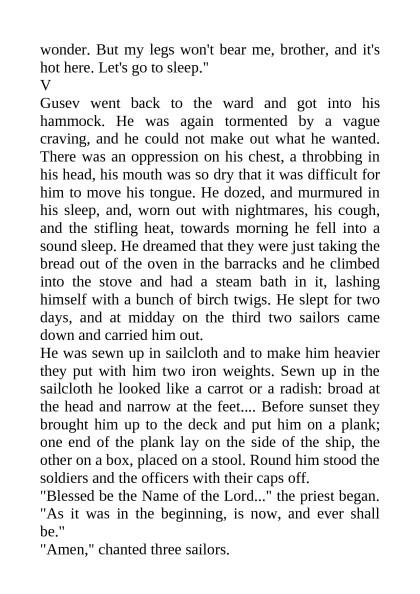 wonder. But my legs won't bear me, brother, and it's hot here. Let's go to sleep."

V

Gusev went back to the ward and got into his hammock. He was again tormented by a vague craving, and he could not make out what he wanted. There was an oppression on his chest, a throbbing in his head, his mouth was so dry that it was difficult for him to move his tongue. He dozed, and murmured in his sleep, and, worn out with nightmares, his cough, and the stifling heat, towards morning he fell into a sound sleep. He dreamed that they were just taking the bread out of the oven in the barracks and he climbed into the stove and had a steam bath in it, lashing himself with a bunch of birch twigs. He slept for two days, and at midday on the third two sailors came down and carried him out.

He was sewn up in sailcloth and to make him heavier they put with him two iron weights. Sewn up in the sailcloth he looked like a carrot or a radish: broad at the head and narrow at the feet.... Before sunset they brought him up to the deck and put him on a plank; one end of the plank lay on the side of the ship, the other on a box, placed on a stool. Round him stood the soldiers and the officers with their caps off.

"Blessed be the Name of the Lord..." the priest began. "As it was in the beginning, is now, and ever shall be."

"Amen," chanted three sailors.